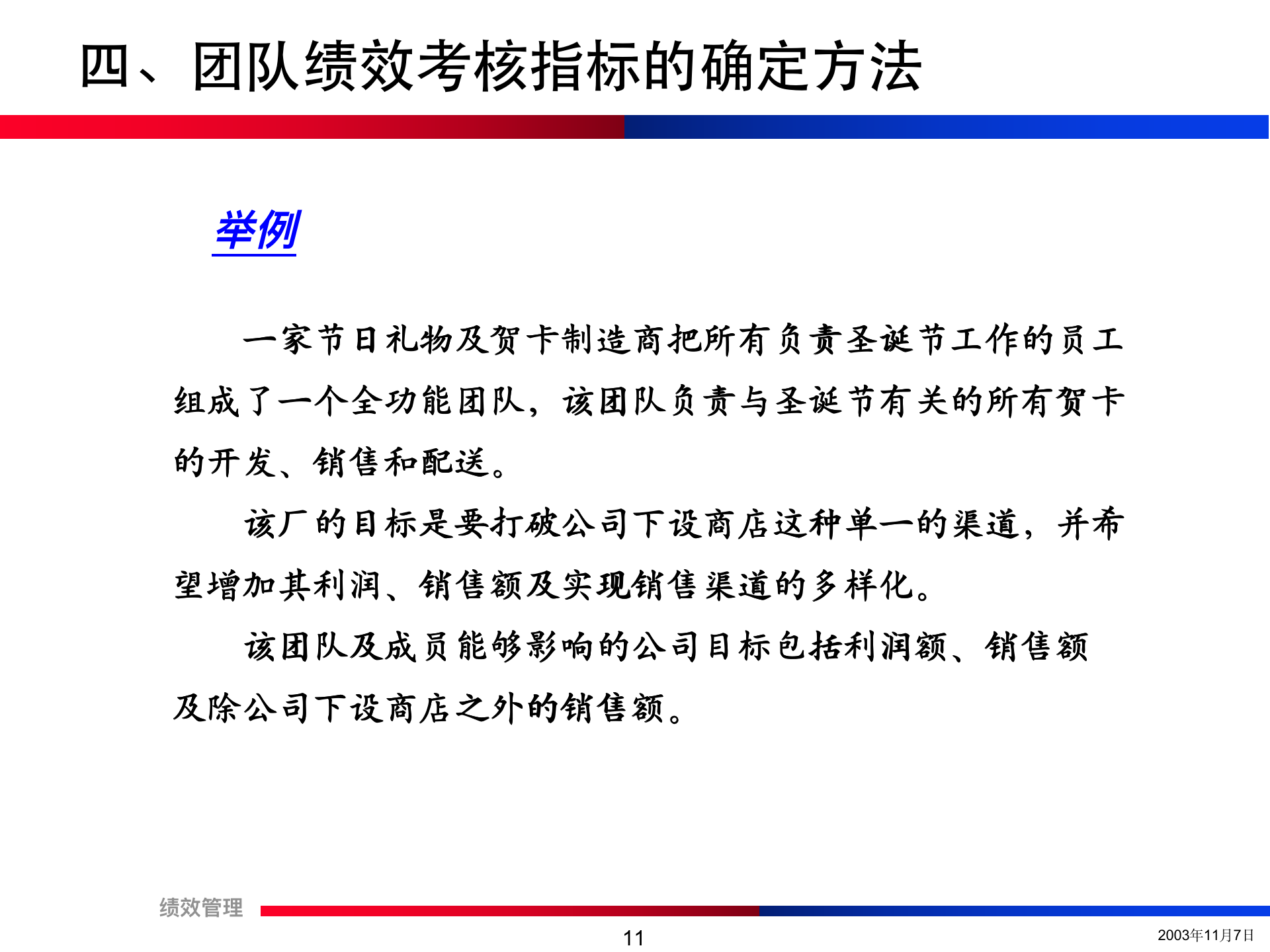 四、团队绩效考核指标的确定方法

举例

一家节日礼物及贺卡制造商把所有负责圣诞节工作的员工组成了一个全功能团队，该团队负责与圣诞节有关的所有贺卡的开发、销售和配送。

该厂的目标是要打破公司下设商店这种单一的渠道，并希望增加其利润、销售额及实现销售渠道的多样化。

该团队及成员能够影响的公司目标包括利润额、销售额及除公司下设商店之外的销售额。

绩效管理

11

2003年11月7日